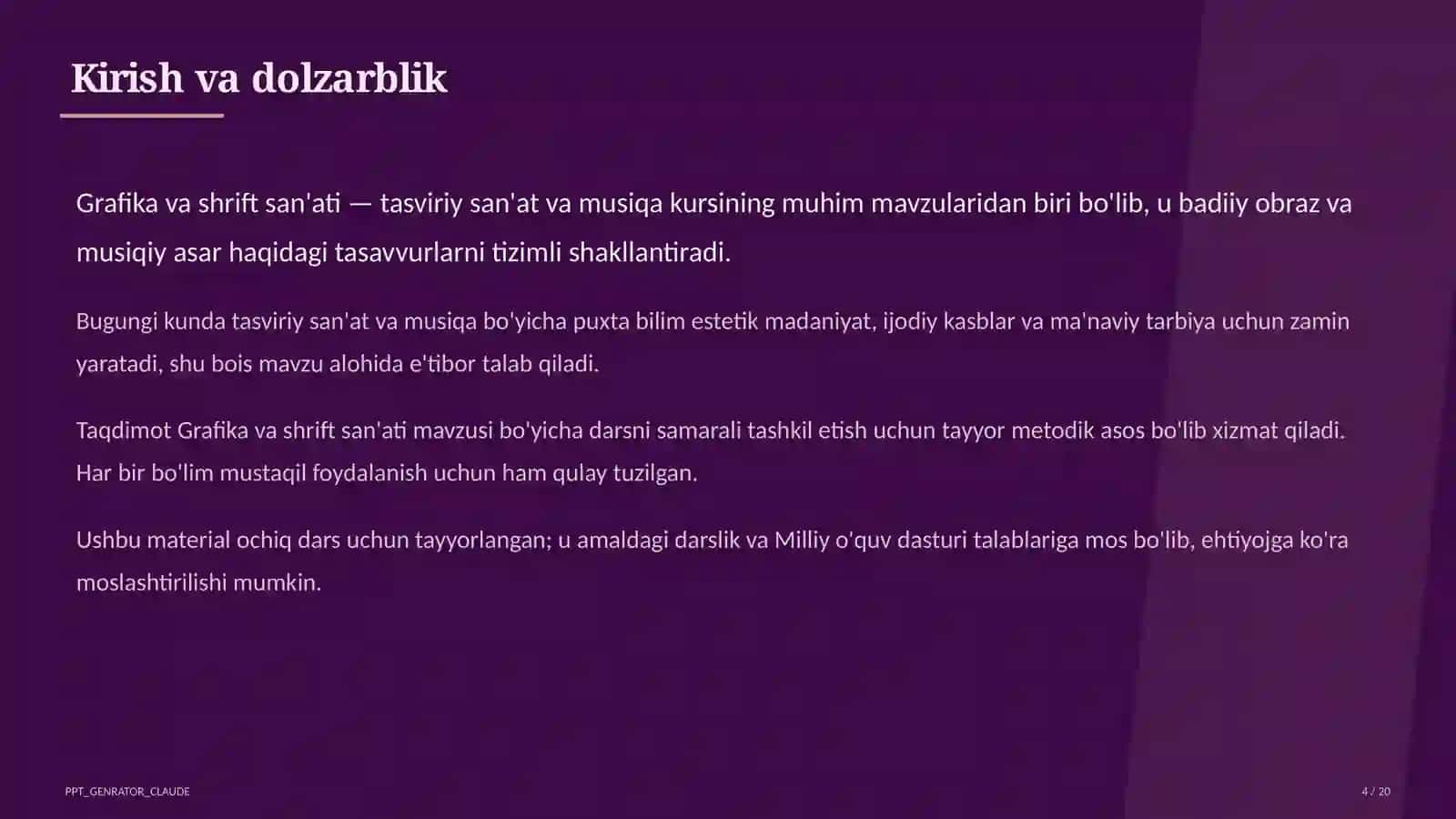 Kirish va dolzarblik

Grafika va shrift san'ati — tasviriy san'at va musiqa kursining muhim mavzularidan biri bo'lib, u badiiy obraz va musiqiy asar haqidagi tasavvurlarni tizimli shakllantiradi.

Bugungi kunda tasviriy san'at va musiqa bo'yicha puxta bilim estetik madaniyat, ijodiy kasblar va ma'naviy tarbiya uchun zamin yaratadi, shu bois mavzu alohida e'tibor talab qiladi.

Taqdimot Grafika va shrift san'ati mavzusi bo'yicha darsni samarali tashkil etish uchun tayyor metodik asos bo'lib xizmat qiladi. Har bir bo'lim mustaqil foydalanish uchun ham qulay tuzilgan.

Ushbu material ochiq dars uchun tayyorlangan; u amaldagi darslik va Milliy o'quv dasturi talablariga mos bo'lib, ehtiyojga ko'ra moslashtirilishi mumkin.

PPT_GENRATOR_CLAUDE

4 / 20